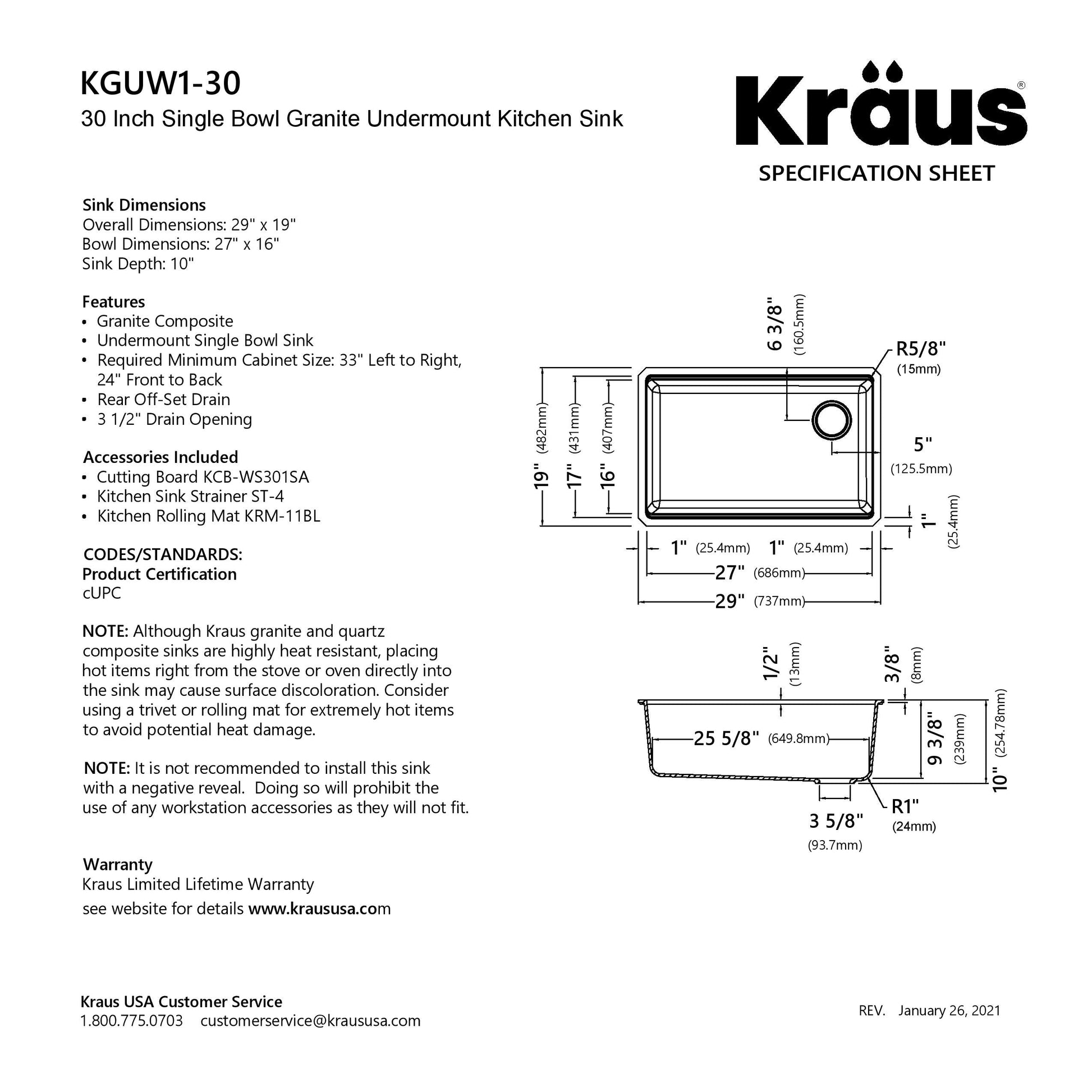 KGUW1-30
30 Inch Single Bowl Granite Undermount Kitchen Sink

Kraus®
SPECIFICATION SHEET

Sink Dimensions
Overall Dimensions: 29" x 19"
Bowl Dimensions: 27" x 16"
Sink Depth: 10"

Features
• Granite Composite
• Undermount Single Bowl Sink
• Required Minimum Cabinet Size: 33" Left to Right, 24" Front to Back
• Rear Off-Set Drain
• 3 1/2" Drain Opening

Accessories Included
• Cutting Board KCB-WS301SA
• Kitchen Sink Strainer ST-4
• Kitchen Rolling Mat KRM-11BL

CODES/STANDARDS:
Product Certification
cUPC

NOTE: Although Kraus granite and quartz composite sinks are highly heat resistant, placing hot items right from the stove or oven directly into the sink may cause surface discoloration. Consider using a trivet or rolling mat for extremely hot items to avoid potential heat damage.

NOTE: It is not recommended to install this sink with a negative reveal. Doing so will prohibit the use of any workstation accessories as they will not fit.

Warranty
Kraus Limited Lifetime Warranty
see website for details www.kraususa.com

6 3/8" (160.5mm)
R5/8" (15mm)
19" (482mm)
17" (431mm)
16" (407mm)
5" (125.5mm)
1" (25.4mm)
1" (25.4mm) 1" (25.4mm)
27" (686mm)
29" (737mm)

1/2" (13mm)
3/8" (8mm)
25 5/8" (649.8mm)
9 3/8" (239mm)
10" (254.78mm)
R1" (24mm)
3 5/8" (93.7mm)

Kraus USA Customer Service
1.800.775.0703 customerservice@kraususa.com

REV. January 26, 2021